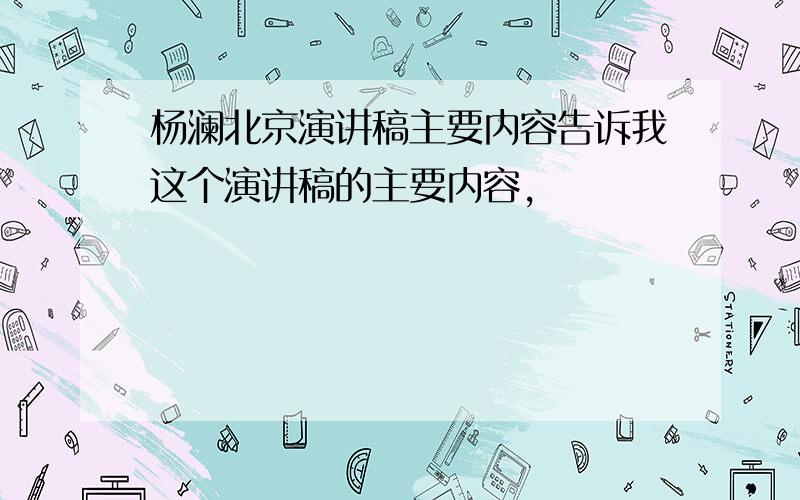 杨澜北京演讲稿主要内容告诉我这个演讲稿的主要内容，

STATIONERY